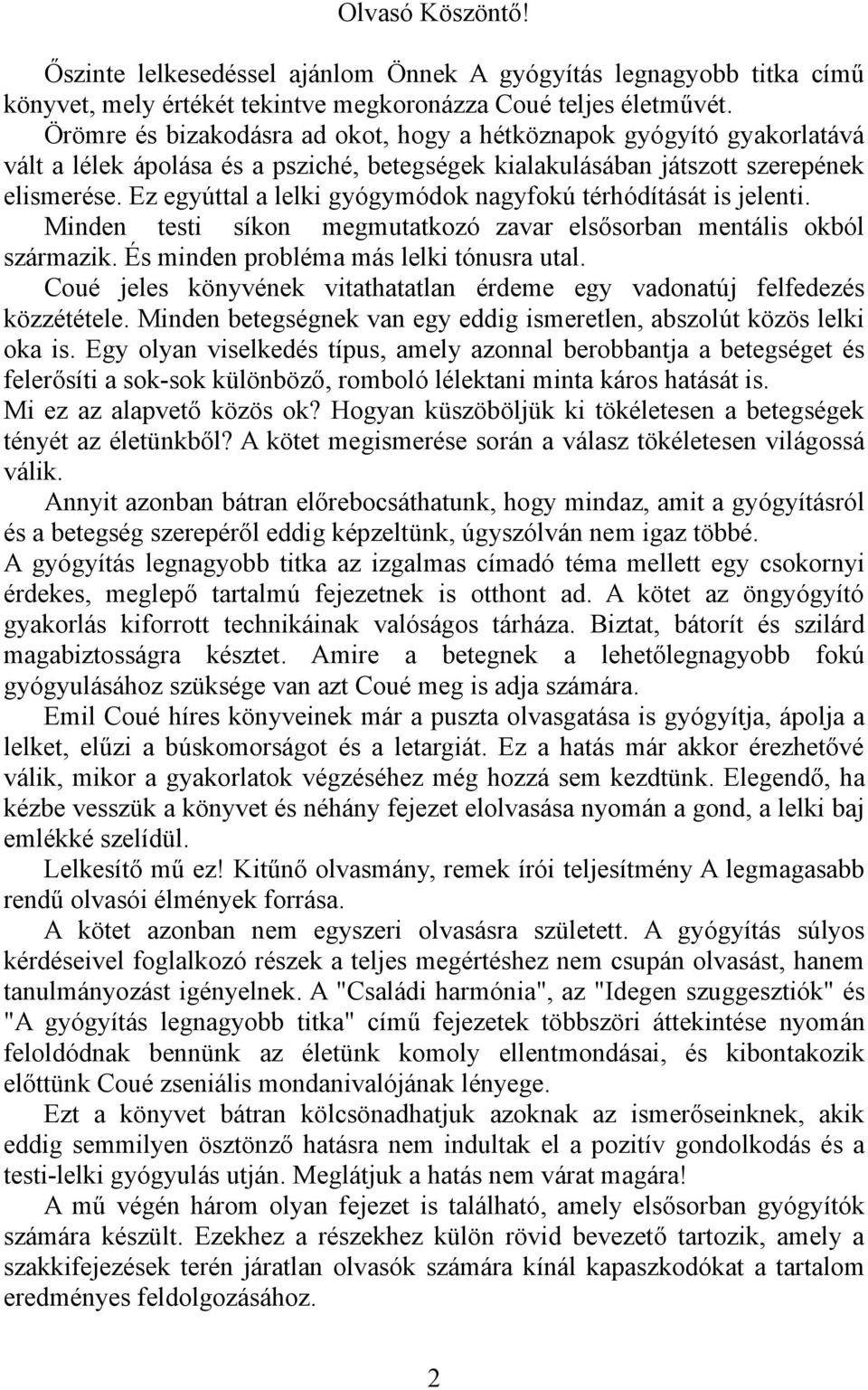 Olvasó Köszöntő!

Őszinte lelkesedéssel ajánlom Önnek A gyógyítás legnagyobb titka című könyvet, mely értékét tekintve megkoronázza Coué teljes életművét. Örömre és bizakodásra ad okot, hogy a hétköznapok gyógyító gyakorlatává vált a lélek ápolása és a psziché, betegségek kialakulásában játszott szerepének elismerése. Ez egyúttal a lelki gyógymódok nagyfokú térhódítását is jelenti. Minden testi síkon megmutatkozó zavar elsősorban mentális okból származik. És minden probléma más lelki tónusra utal.
Coué jeles könyvének vitathatatlan érdeme egy vadonatúj felfedezés közzététele. Minden betegségnek van egy eddig ismeretlen, abszolút közös lelki oka is. Egy olyan viselkedés típus, amely azonnal berobbantja a betegséget és felerősíti a sok-sok különböző, romboló lélektani minta káros hatását is. Mi ez az alapvető közös ok? Hogyan küszöböljük ki tökéletesen a betegségek tényét az életünkből? A kötet megismerése során a válasz tökéletesen világossá válik.
Annyit azonban bátran előrebocsáthatunk, hogy mindaz, amit a gyógyításról és a betegség szerepéről eddig képzeltünk, úgyszólván nem igaz többé. A gyógyítás legnagyobb titka az izgalmas címadó téma mellett egy csokornyi érdekes, meglepő tartalmú fejezetnek is otthont ad. A kötet az öngyógyító gyakorlás kiforrott technikáinak valóságos tárháza. Biztat, bátorít és szilárd magabiztosságra késztet. Amire a betegnek a lehetőlegnagyobb fokú gyógyulásához szüksége van azt Coué meg is adja számára.
Emil Coué híres könyveinek már a puszta olvasgatása is gyógyítja, ápolja a lelket, elűzi a búskomorságot és a letargiát. Ez a hatás már akkor érezhetővé válik, mikor a gyakorlatok végzéséhez még hozzá sem kezdtünk. Elegendő, ha kézbe vesszük a könyvet és néhány fejezet elolvasása nyomán a gond, a lelki baj emlékké szelídül.
Lelkesítő mű ez! Kitűnő olvasmány, remek írói teljesítmény A legmagasabb rendű olvasói élmények forrása.
A kötet azonban nem egyszeri olvasásra született. A gyógyítás súlyos kérdéseivel foglalkozó részek a teljes megértéshez nem csupán olvasást, hanem tanulmányozást igényelnek. A "Családi harmónia", az "Idegen szuggesztiók" és "A gyógyítás legnagyobb titka" című fejezetek többszöri áttekintése nyomán feloldódnak bennünk az életünk komoly ellentmondásai, és kibontakozik előttünk Coué zseniális mondanivalójának lényege.
Ezt a könyvet bátran kölcsönadhatjuk azoknak az ismerőseinknek, akik eddig semmilyen ösztönző hatásra nem indultak el a pozitív gondolkodás és a testi-lelki gyógyulás utján. Meglátjuk a hatás nem várat magára!
A mű végén három olyan fejezet is található, amely elsősorban gyógyítók számára készült. Ezekhez a részekhez külön rövid bevezető tartozik, amely a szakkifejezések terén járatlan olvasók számára kínál kapaszkodókat a tartalom eredményes feldolgozásához.

2